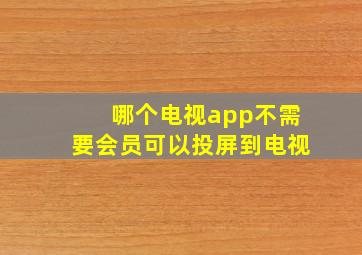 哪个电视app不需要会员可以投屏到电视